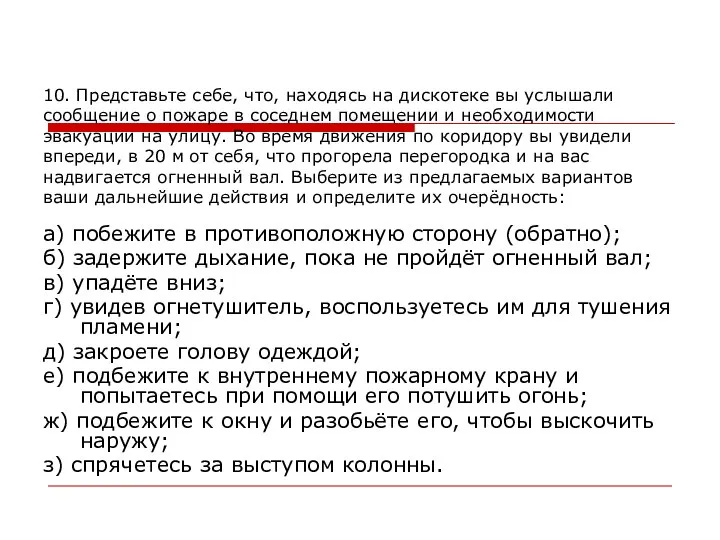 10. Представьте себе, что, находясь на дискотеке вы услышали сообщение о пожаре в соседнем помещении и необходимости эвакуации на улицу. Во время движения по коридору вы увидели впереди, в 20 м от себя, что прогорела перегородка и на вас надвигается огненный вал. Выберите из предлагаемых вариантов ваши дальнейшие действия и определите их очерёдность:

а) побежите в противоположную сторону (обратно);
б) задержите дыхание, пока не пройдёт огненный вал;
в) упадёте вниз;
г) увидев огнетушитель, воспользуетесь им для тушения пламени;
д) закроете голову одеждой;
е) подбежите к внутреннему пожарному крану и попытаетесь при помощи его потушить огонь;
ж) подбежите к окну и разобьёте его, чтобы выскочить наружу;
з) спрячетесь за выступом колонны.